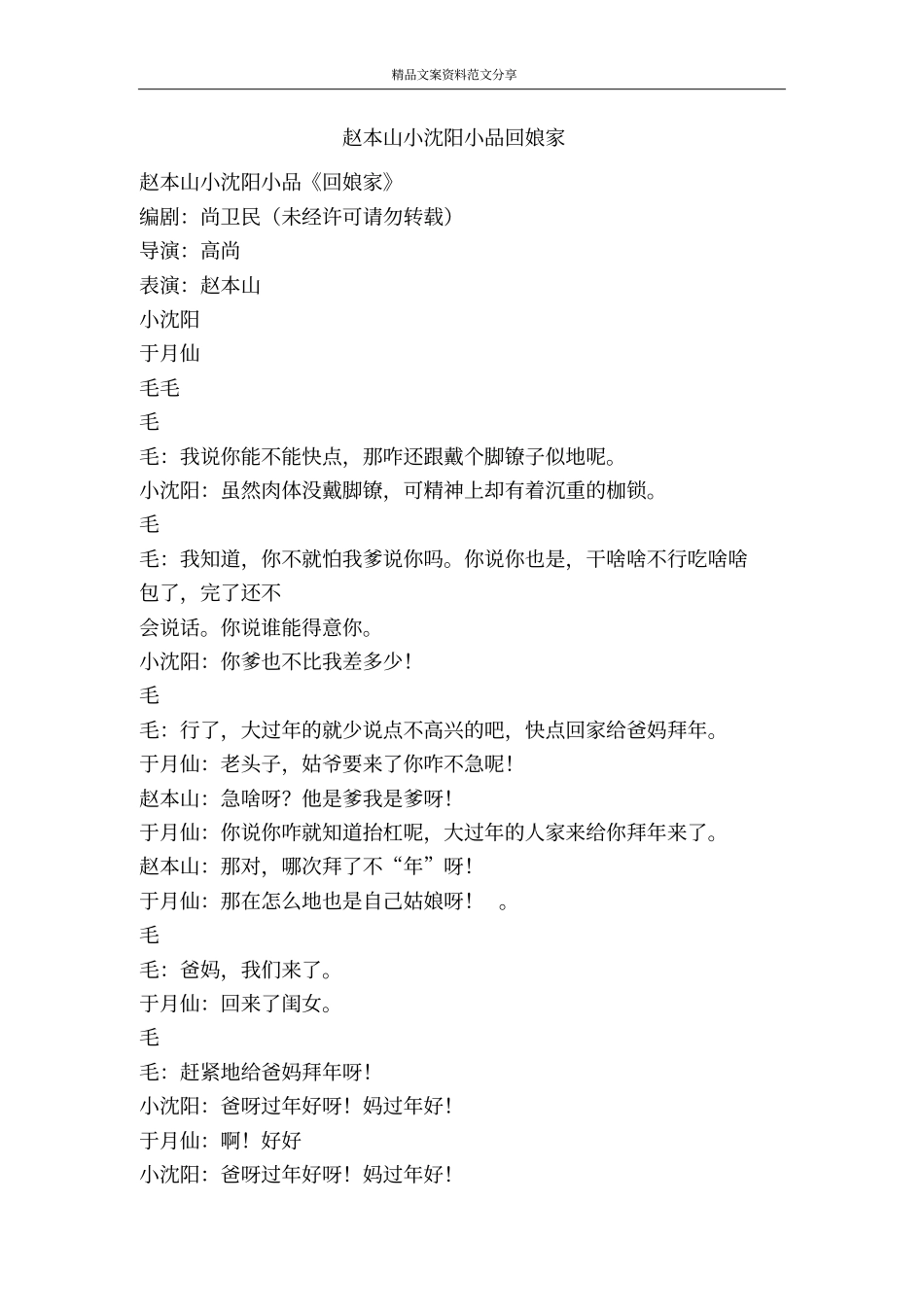 精品文案资料范文分享

赵本山小沈阳小品回娘家

赵本山小沈阳小品《回娘家》

编剧：尚卫民（未经许可请勿转载）

导演：高尚

表演：赵本山

小沈阳

于月仙

毛毛

毛

毛：我说你能不能快点，那咋还跟戴个脚镣子似地呢。

小沈阳：虽然肉体没戴脚镣，可精神上却有着沉重的枷锁。

毛

毛：我知道，你不就怕我爹说你吗。你说你也是，干啥啥不行吃啥啥包了，完了还不会说话。你说谁能得意你。

小沈阳：你爹也不比我差多少！

毛

毛：行了，大过年的就少说点不高兴的吧，快点回家给爸妈拜年。

于月仙：老头子，姑爷要来了你咋不急呢！

赵本山：急啥呀？他是爹我是爹呀！

于月仙：你说你咋就知道抬杠呢，大过年的人家来给你拜年来了。

赵本山：那对，哪次拜了不“年”呀！

于月仙：那在怎么地也是自己姑娘呀！ 。

毛

毛：爸妈，我们来了。

于月仙：回来了闺女。

毛

毛：赶紧地给爸妈拜年呀！

小沈阳：爸呀过年好呀！妈过年好！

于月仙：啊！好好

小沈阳：爸呀过年好呀！妈过年好！